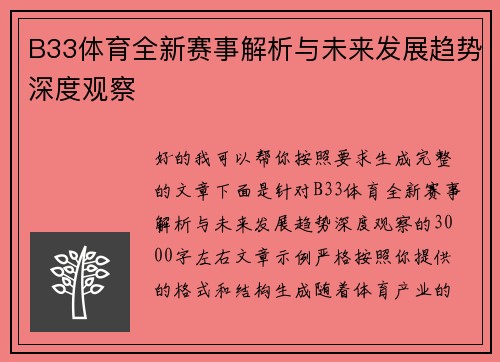 B33体育全新赛事解析与未来发展趋势深度观察

好的我可以帮你按照要求生成完整的文章下面是针对B33体育全新赛事解析与未来发展趋势深度观察的3000字左右文章示例严格按照你提供的格式和结构生成随着体育产业的